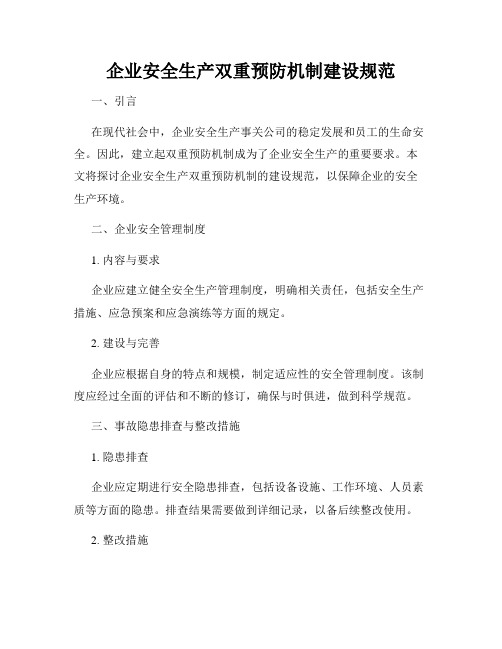 企业安全生产双重预防机制建设规范

一、引言

在现代社会中，企业安全生产事关公司的稳定发展和员工的生命安全。因此，建立起双重预防机制成为了企业安全生产的重要要求。本文将探讨企业安全生产双重预防机制的建设规范，以保障企业的安全生产环境。

二、企业安全管理制度

1. 内容与要求

企业应建立健全安全生产管理制度，明确相关责任，包括安全生产措施、应急预案和应急演练等方面的规定。

2. 建设与完善

企业应根据自身的特点和规模，制定适应性的安全管理制度。该制度应经过全面的评估和不断的修订，确保与时俱进，做到科学规范。

三、事故隐患排查与整改措施

1. 隐患排查

企业应定期进行安全隐患排查，包括设备设施、工作环境、人员素质等方面的隐患。排查结果需要做到详细记录，以备后续整改使用。

2. 整改措施